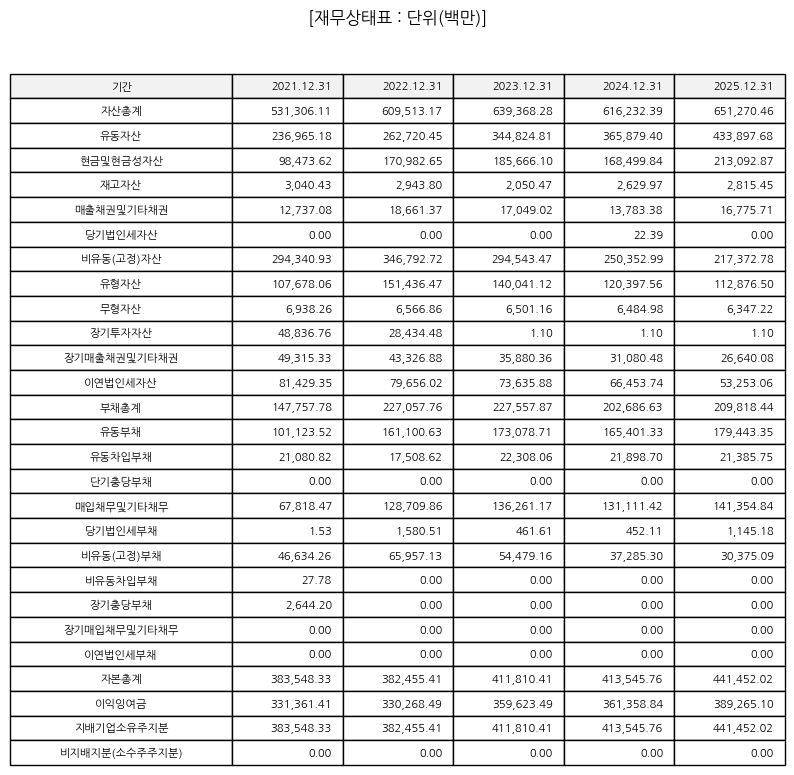 [재무상태표 : 단위(백만)]

| 기간 | 2021.12.31 | 2022.12.31 | 2023.12.31 | 2024.12.31 | 2025.12.31 |
|---|---|---|---|---|---|
| 자산총계 | 531,306.11 | 609,513.17 | 639,368.28 | 616,232.39 | 651,270.46 |
| 유동자산 | 236,965.18 | 262,720.45 | 344,824.81 | 365,879.40 | 433,897.68 |
| 현금및현금성자산 | 98,473.62 | 170,982.65 | 185,666.10 | 168,499.84 | 213,092.87 |
| 재고자산 | 3,040.43 | 2,943.80 | 2,050.47 | 2,629.97 | 2,815.45 |
| 매출채권및기타채권 | 12,737.08 | 18,661.37 | 17,049.02 | 13,783.38 | 16,775.71 |
| 당기법인세자산 | 0.00 | 0.00 | 0.00 | 22.39 | 0.00 |
| 비유동(고정)자산 | 294,340.93 | 346,792.72 | 294,543.47 | 250,352.99 | 217,372.78 |
| 유형자산 | 107,678.06 | 151,436.47 | 140,041.12 | 120,397.56 | 112,876.50 |
| 무형자산 | 6,938.26 | 6,566.86 | 6,501.16 | 6,484.98 | 6,347.22 |
| 장기투자자산 | 48,836.76 | 28,434.48 | 1.10 | 1.10 | 1.10 |
| 장기매출채권및기타채권 | 49,315.33 | 43,326.88 | 35,880.36 | 31,080.48 | 26,640.08 |
| 이연법인세자산 | 81,429.35 | 79,656.02 | 73,635.88 | 66,453.74 | 53,253.06 |
| 부채총계 | 147,757.78 | 227,057.76 | 227,557.87 | 202,686.63 | 209,818.44 |
| 유동부채 | 101,123.52 | 161,100.63 | 173,078.71 | 165,401.33 | 179,443.35 |
| 유동차입부채 | 21,080.82 | 17,508.62 | 22,308.06 | 21,898.70 | 21,385.75 |
| 단기충당부채 | 0.00 | 0.00 | 0.00 | 0.00 | 0.00 |
| 매입채무및기타채무 | 67,818.47 | 128,709.86 | 136,261.17 | 131,111.42 | 141,354.84 |
| 당기법인세부채 | 1.53 | 1,580.51 | 461.61 | 452.11 | 1,145.18 |
| 비유동(고정)부채 | 46,634.26 | 65,957.13 | 54,479.16 | 37,285.30 | 30,375.09 |
| 비유동차입부채 | 27.78 | 0.00 | 0.00 | 0.00 | 0.00 |
| 장기충당부채 | 2,644.20 | 0.00 | 0.00 | 0.00 | 0.00 |
| 장기매입채무및기타채무 | 0.00 | 0.00 | 0.00 | 0.00 | 0.00 |
| 이연법인세부채 | 0.00 | 0.00 | 0.00 | 0.00 | 0.00 |
| 자본총계 | 383,548.33 | 382,455.41 | 411,810.41 | 413,545.76 | 441,452.02 |
| 이익잉여금 | 331,361.41 | 330,268.49 | 359,623.49 | 361,358.84 | 389,265.10 |
| 지배기업소유주지분 | 383,548.33 | 382,455.41 | 411,810.41 | 413,545.76 | 441,452.02 |
| 비지배지분(소수주주지분) | 0.00 | 0.00 | 0.00 | 0.00 | 0.00 |